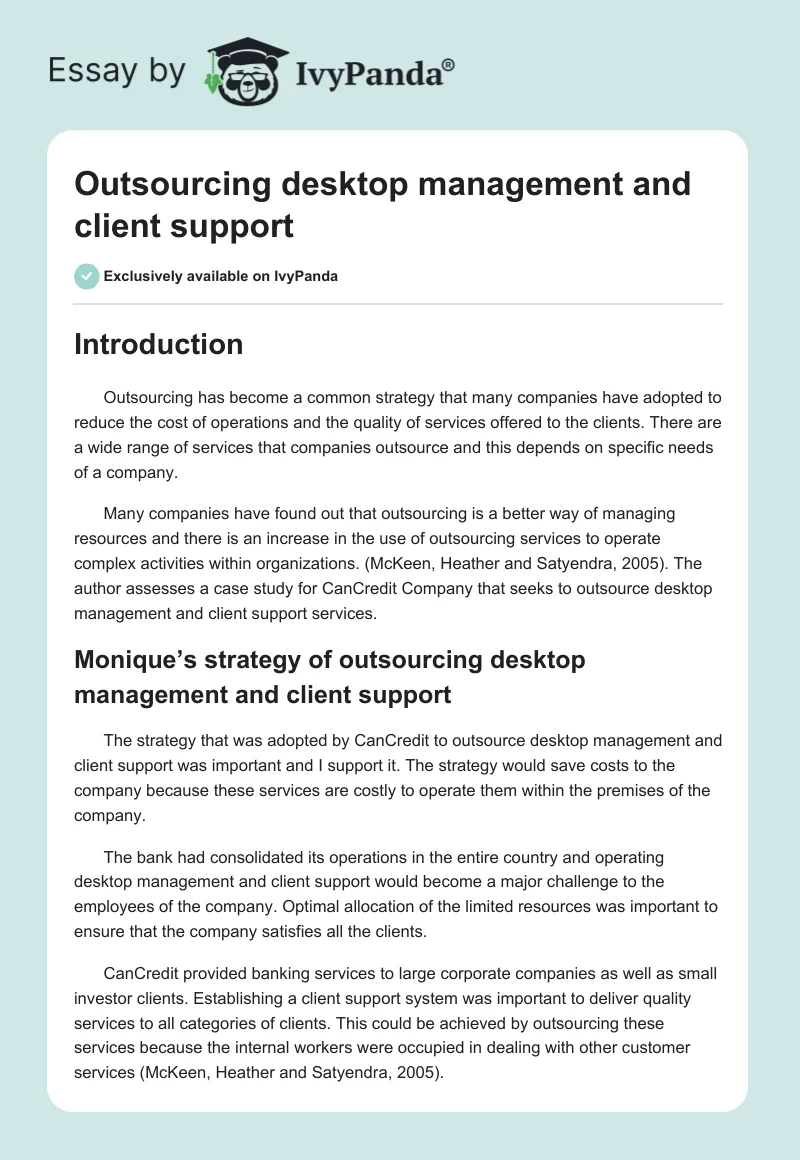 Essay by IvyPanda®

Outsourcing desktop management and client support

Exclusively available on IvyPanda

Introduction

Outsourcing has become a common strategy that many companies have adopted to reduce the cost of operations and the quality of services offered to the clients. There are a wide range of services that companies outsource and this depends on specific needs of a company.

Many companies have found out that outsourcing is a better way of managing resources and there is an increase in the use of outsourcing services to operate complex activities within organizations. (McKeen, Heather and Satyendra, 2005). The author assesses a case study for CanCredit Company that seeks to outsource desktop management and client support services.

Monique's strategy of outsourcing desktop management and client support

The strategy that was adopted by CanCredit to outsource desktop management and client support was important and I support it. The strategy would save costs to the company because these services are costly to operate them within the premises of the company.

The bank had consolidated its operations in the entire country and operating desktop management and client support would become a major challenge to the employees of the company. Optimal allocation of the limited resources was important to ensure that the company satisfies all the clients.

CanCredit provided banking services to large corporate companies as well as small investor clients. Establishing a client support system was important to deliver quality services to all categories of clients. This could be achieved by outsourcing these services because the internal workers were occupied in dealing with other customer services (McKeen, Heather and Satyendra, 2005).